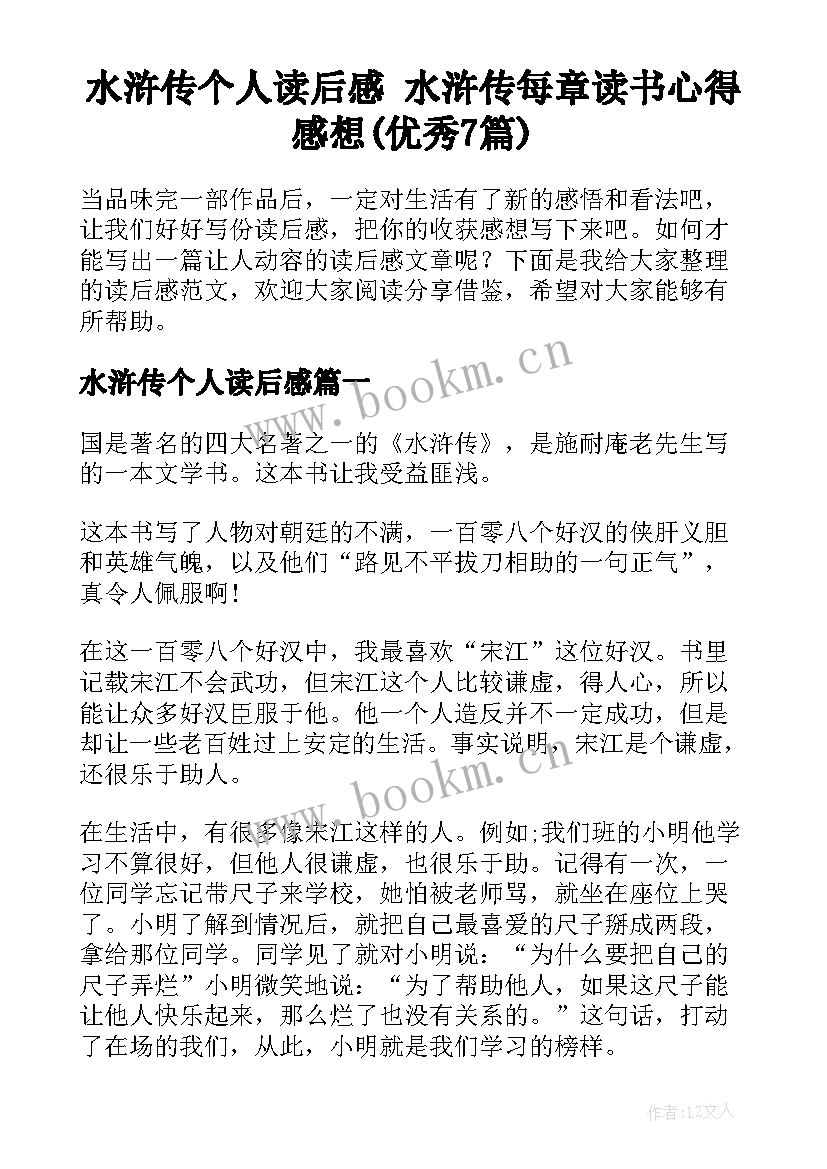 水浒传个人读后感 水浒传每章读书心得感想(优秀7篇)

当品味完一部作品后，一定对生活有了新的感悟和看法吧，让我们好好写份读后感，把你的收获感想写下来吧。如何才能写出一篇让人动容的读后感文章呢？下面是我给大家整理的读后感范文，欢迎大家阅读分享借鉴，希望对大家能够有所帮助。

水浒传个人读后感篇一

www.bookm.cn

国是著名的四大名著之一的《水浒传》，是施耐庵老先生写的一本文学书。这本书让我受益匪浅。

这本书写了人物对朝廷的不满，一百零八个好汉的侠肝义胆和英雄气魄，以及他们“路见不平拔刀相助的一句正气”，真令人佩服啊！

在这一百零八个好汉中，我最喜欢“宋江”这位好汉。书里记载宋江不会武功，但宋江这个人比较谦虚，得人心，所以能让众多好汉臣服于他。他一个人造反并不一定成功，但是却让一些老百姓过上安定的生活。事实说明，宋江是个谦虚，还很乐于助人。

www.bookm.cn

在生活中，有很多像宋江这样的人。例如;我们班的小明他学习不算很好，但他人很谦虚，也很乐于助。记得有一次，一位同学忘记带尺子来学校，她怕被老师骂，就坐在座位上哭了。小明了解到情况后，就把自己最喜爱的尺子掰成两段，拿给那位同学。同学见了就对小明说：“为什么要把自己的尺子弄烂”小明微笑地说：“为了帮助他人，如果这尺子能让他人快乐起来，那么烂了也没有关系的。”这句话，打动了在场的我们，从此，小明就是我们学习的榜样。

作者：LZ文人